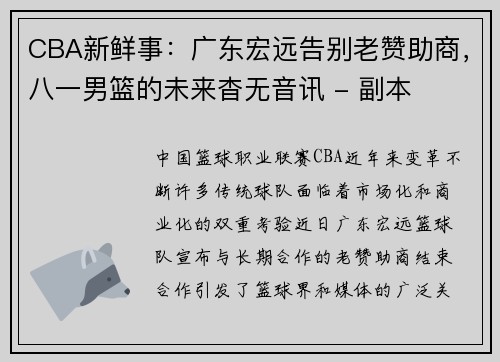 CBA新鲜事：广东宏远告别老赞助商，八一男篮的未来杳无音讯 - 副本

中国篮球职业联赛CBA近年来变革不断许多传统球队面临着市场化和商业化的双重考验近日广东宏远篮球队宣布与长期合作的老赞助商结束合作引发了篮球界和媒体的广泛关